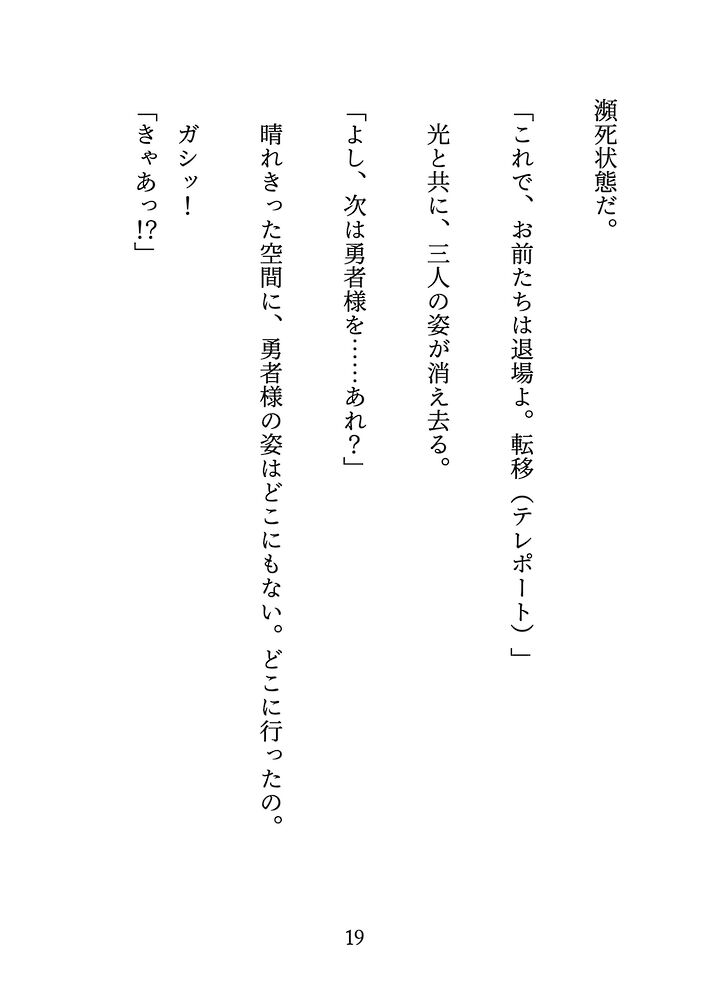 瀕死状態だ。

「これで、お前たちは退場よ。転移（テレポート）」

光と共に、三人の姿が消え去る。

「よし、次は勇者様を……あれ？」

晴れきった空間に、勇者様の姿はどこにもない。どこに行ったの。

ガシッ！

「きゃあっ!?」

19